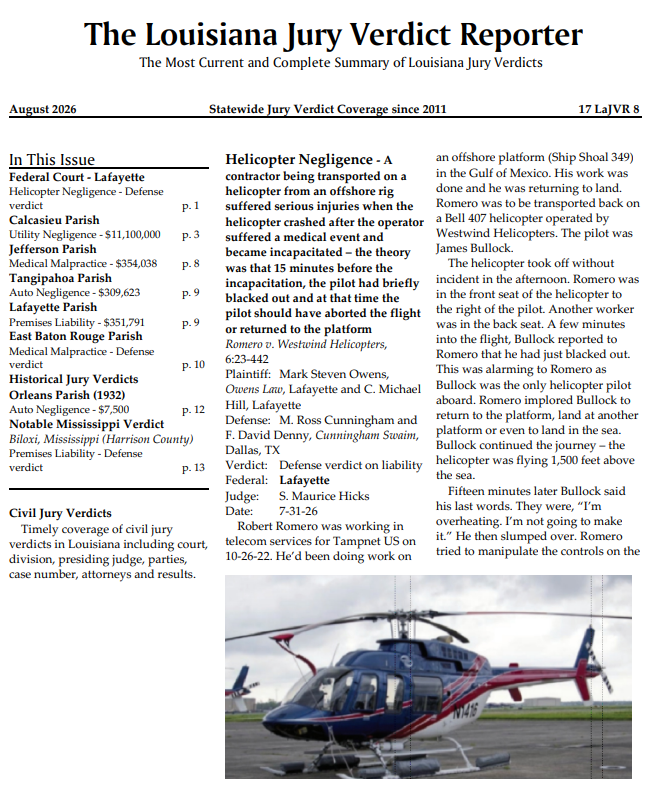 The Louisiana Jury Verdict Reporter
The Most Current and Complete Summary of Louisiana Jury Verdicts

August 2026 Statewide Jury Verdict Coverage since 2011 17 LaJVR 8

In This Issue
Federal Court - Lafayette
Helicopter Negligence - Defense verdict p. 1
Calcasieu Parish
Utility Negligence - $11,100,000 p. 3
Jefferson Parish
Medical Malpractice - $354,038 p. 8
Tangipahoa Parish
Auto Negligence - $309,623 p. 9
Lafayette Parish
Premises Liability - $351,791 p. 9
East Baton Rouge Parish
Medical Malpractice - Defense verdict p. 10
Historical Jury Verdicts
Orleans Parish (1932)
Auto Negligence - $7,500 p. 12
Notable Mississippi Verdict
Biloxi, Mississippi (Harrison County)
Premises Liability - Defense verdict p. 13

Civil Jury Verdicts
Timely coverage of civil jury verdicts in Louisiana including court, division, presiding judge, parties, case number, attorneys and results.

Helicopter Negligence - A contractor being transported on a helicopter from an offshore rig suffered serious injuries when the helicopter crashed after the operator suffered a medical event and became incapacitated – the theory was that 15 minutes before the incapacitation, the pilot had briefly blacked out and at that time the pilot should have aborted the flight or returned to the platform
Romero v. Westwind Helicopters, 6:23-442
Plaintiff: Mark Steven Owens, Owens Law, Lafayette and C. Michael Hill, Lafayette
Defense: M. Ross Cunningham and F. David Denny, Cunningham Swaim, Dallas, TX
Verdict: Defense verdict on liability
Federal: Lafayette
Judge: S. Maurice Hicks
Date: 7-31-26

Robert Romero was working in telecom services for Tampnet US on 10-26-22. He'd been doing work on an offshore platform (Ship Shoal 349) in the Gulf of Mexico. His work was done and he was returning to land. Romero was to be transported back on a Bell 407 helicopter operated by Westwind Helicopters. The pilot was James Bullock.

The helicopter took off without incident in the afternoon. Romero was in the front seat of the helicopter to the right of the pilot. Another worker was in the back seat. A few minutes into the flight, Bullock reported to Romero that he had just blacked out. This was alarming to Romero as Bullock was the only helicopter pilot aboard. Romero implored Bullock to return to the platform, land at another platform or even to land in the sea. Bullock continued the journey – the helicopter was flying 1,500 feet above the sea.

Fifteen minutes later Bullock said his last words. They were, "I'm overheating. I'm not going to make it." He then slumped over. Romero tried to manipulate the controls on the

N1416